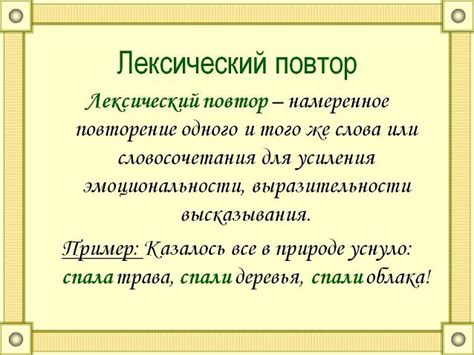 Лексический повтор

Лексический повтор – намеренное повторение одного и того же слова или словосочетания для усиления эмоциональности, выразительности высказывания.

Пример: Казалось все в природе уснуло: спала трава, спали деревья, спали облака!